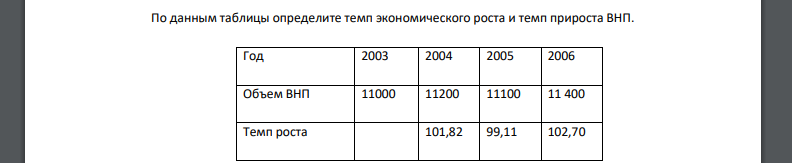 По данным таблицы определите темп экономического роста и темп прироста ВНП.

| Год | 2003 | 2004 | 2005 | 2006 |
|---|---|---|---|---|
| Объем ВНП | 11000 | 11200 | 11100 | 11 400 |
| Темп роста | | 101,82 | 99,11 | 102,70 |